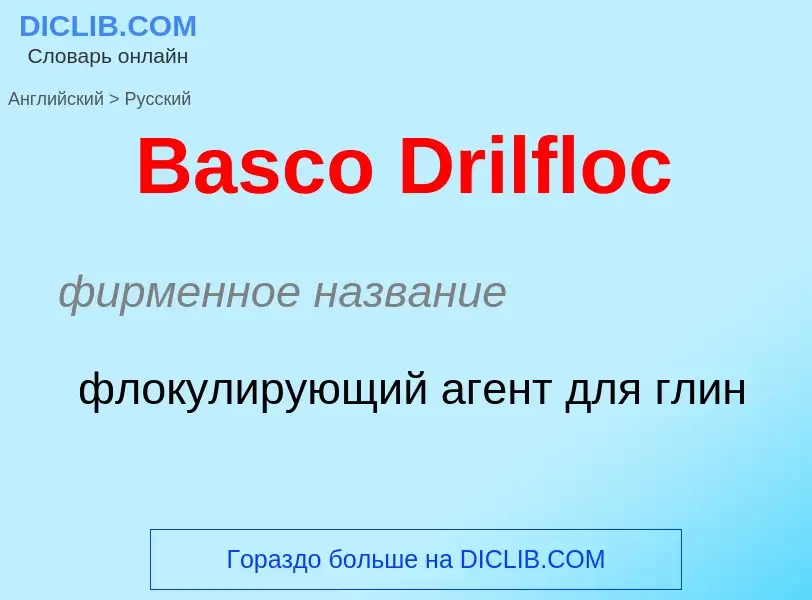 DICLIB.COM
Словарь онлайн

Английский > Русский

Basco Drilfloc

фирменное название

флокулирующий агент для глин

Гораздо больше на DICLIB.COM